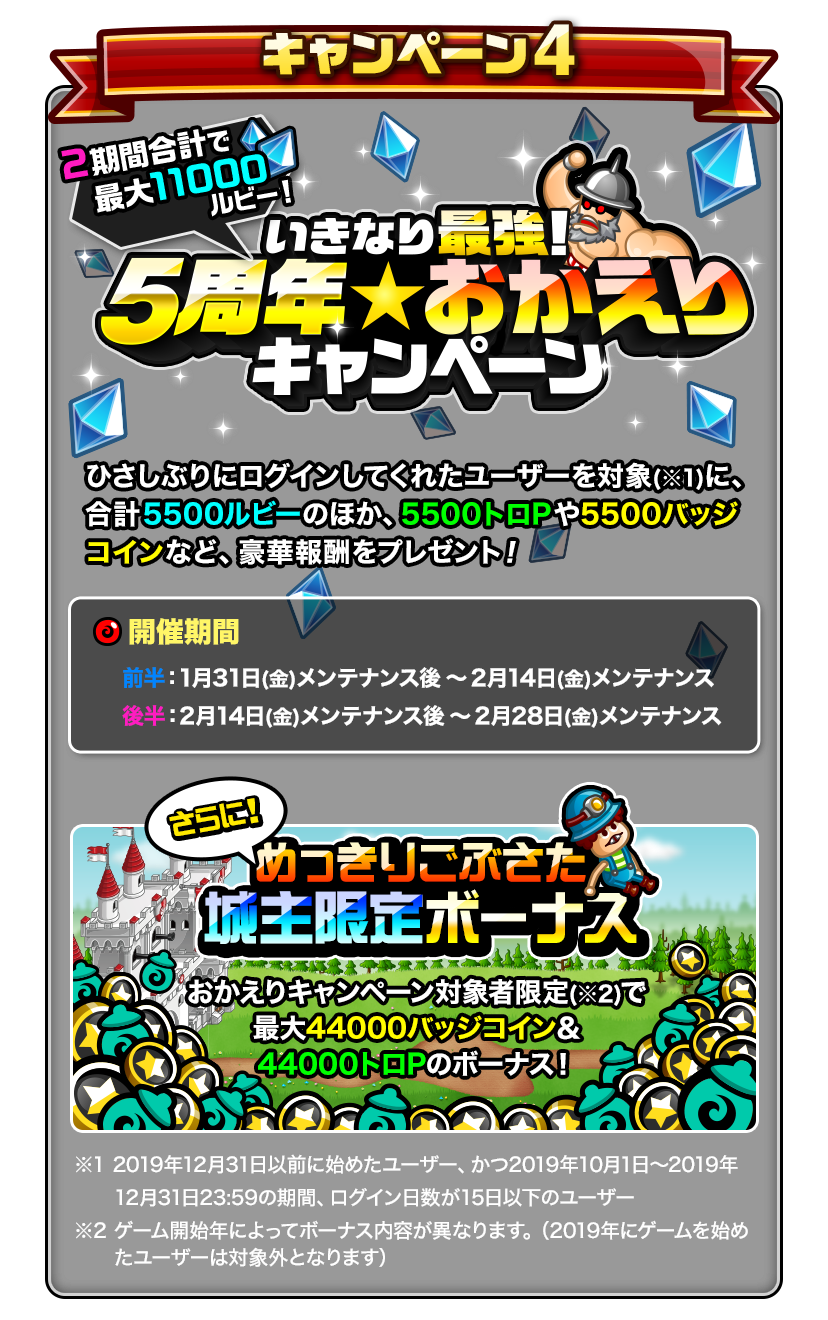 キャンペーン4

2期間合計で最大11000ルビー！

いきなり最強！
5周年★おかえりキャンペーン

ひさしぶりにログインしてくれたユーザーを対象(※1)に、合計5500ルビーのほか、5500トロPや5500バッジコインなど、豪華報酬をプレゼント！

開催期間
前半：1月31日(金)メンテナンス後 ～ 2月14日(金)メンテナンス
後半：2月14日(金)メンテナンス後 ～ 2月28日(金)メンテナンス

さらに！
めっきりごぶさた
城主限定ボーナス

おかえりキャンペーン対象者限定(※2)で最大44000バッジコイン＆44000トロPのボーナス！

※1 2019年12月31日以前に始めたユーザー、かつ2019年10月1日～2019年12月31日23:59の期間、ログイン日数が15日以下のユーザー
※2 ゲーム開始年によってボーナス内容が異なります。（2019年にゲームを始めたユーザーは対象外となります）